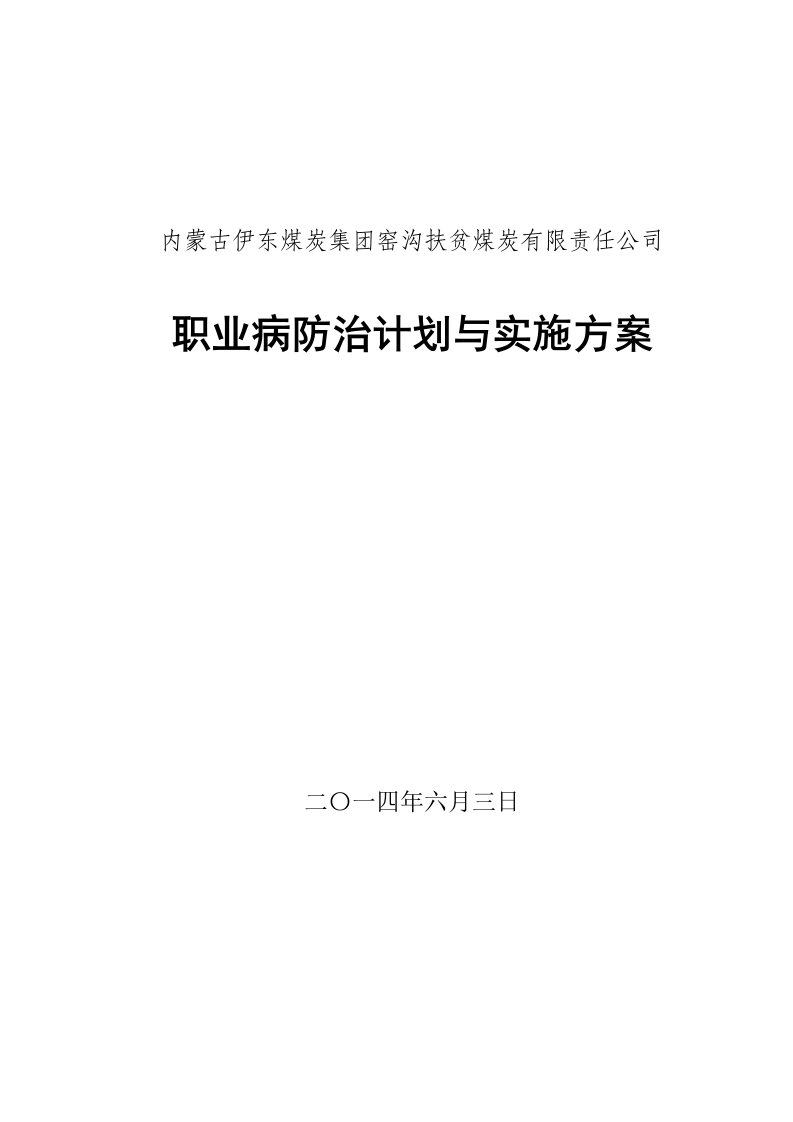 内蒙古伊东煤炭集团窑沟扶贫煤炭有限责任公司

职业病防治计划与实施方案

二〇一四年六月三日